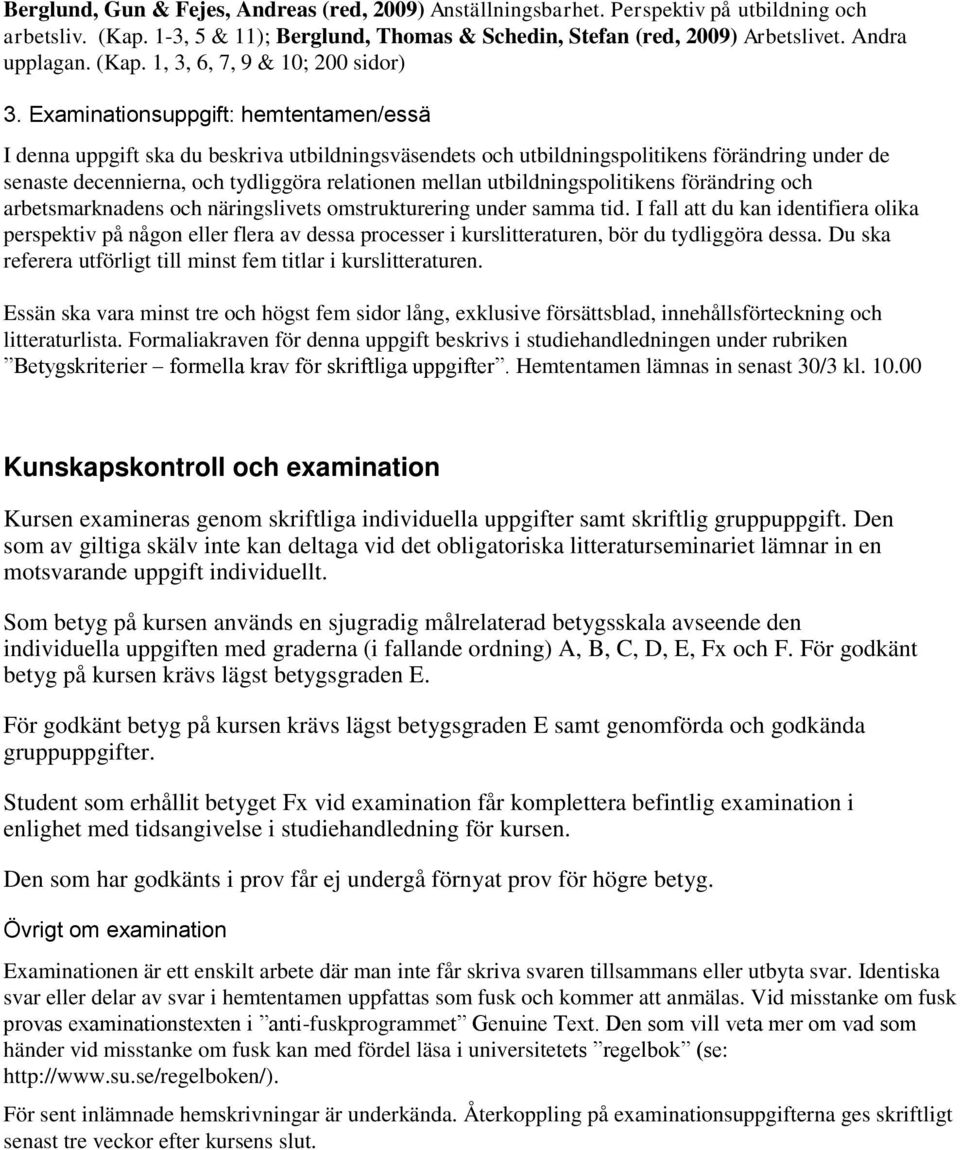 Berglund, Gun & Fejes, Andreas (red, 2009) Anställningsbarhet. Perspektiv på utbildning och arbetsliv. (Kap. 1-3, 5 & 11); Berglund, Thomas & Schedin, Stefan (red, 2009) Arbetslivet. Andra upplagan. (Kap. 1, 3, 6, 7, 9 & 10; 200 sidor)

3. Examinationsuppgift: hemtentamen/essä

I denna uppgift ska du beskriva utbildningsväsendets och utbildningspolitikens förändring under de senaste decennierna, och tydliggöra relationen mellan utbildningspolitikens förändring och arbetsmarknadens och näringslivets omstrukturering under samma tid. I fall att du kan identifiera olika perspektiv på någon eller flera av dessa processer i kurslitteraturen, bör du tydliggöra dessa. Du ska referera utförligt till minst fem titlar i kurslitteraturen.

Essän ska vara minst tre och högst fem sidor lång, exklusive försättsblad, innehållsförteckning och litteraturlista. Formaliakraven för denna uppgift beskrivs i studiehandledningen under rubriken ”Betygskriterier – formella krav för skriftliga uppgifter”. Hemtentamen lämnas in senast 30/3 kl. 10.00

Kunskapskontroll och examination

Kursen examineras genom skriftliga individuella uppgifter samt skriftlig gruppuppgift. Den som av giltiga skälv inte kan deltaga vid det obligatoriska litteraturseminariet lämnar in en motsvarande uppgift individuellt.

Som betyg på kursen används en sjugradig målrelaterad betygsskala avseende den individuella uppgiften med graderna (i fallande ordning) A, B, C, D, E, Fx och F. För godkänt betyg på kursen krävs lägst betygsgraden E.

För godkänt betyg på kursen krävs lägst betygsgraden E samt genomförda och godkända gruppuppgifter.

Student som erhållit betyget Fx vid examination får komplettera befintlig examination i enlighet med tidsangivelse i studiehandledning för kursen.

Den som har godkänts i prov får ej undergå förnyat prov för högre betyg.

Övrigt om examination

Examinationen är ett enskilt arbete där man inte får skriva svaren tillsammans eller utbyta svar. Identiska svar eller delar av svar i hemtentamen uppfattas som fusk och kommer att anmälas. Vid misstanke om fusk provas examinationstexten i ”anti-fuskprogrammet” Genuine Text. Den som vill veta mer om vad som händer vid misstanke om fusk kan med fördel läsa i universitetets ”regelbok” (se: http://www.su.se/regelboken/).

För sent inlämnade hemskrivningar är underkända. Återkoppling på examinationsuppgifterna ges skriftligt senast tre veckor efter kursens slut.